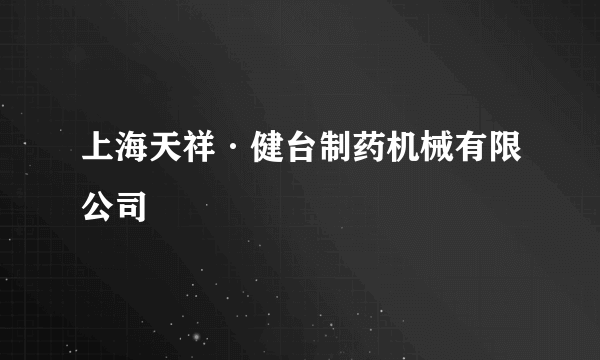 上海天祥·健台制药机械有限公司